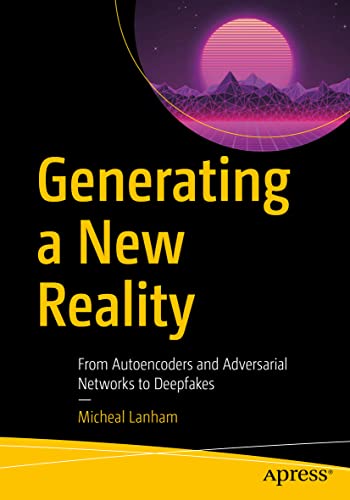 Generating a New Reality

From Autoencoders and Adversarial Networks to Deepfakes

—

Micheal Lanham

apress®